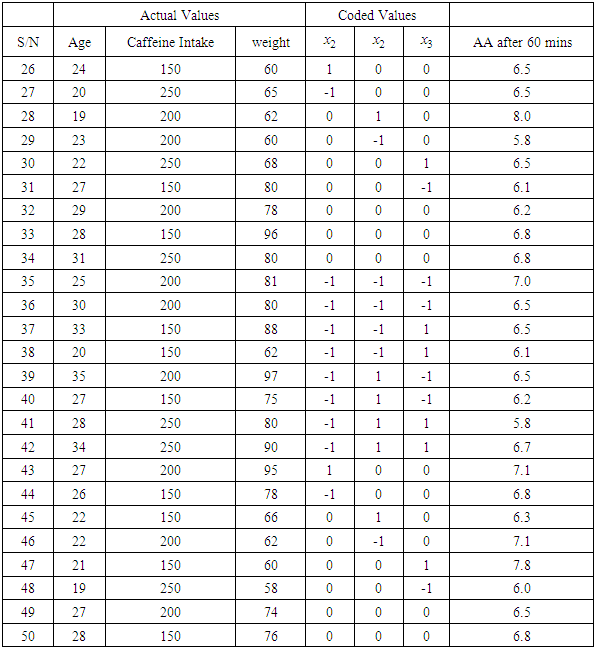 | | Actual Values | | | Coded Values | | | |
|---|---|---|---|---|---|---|---|
| S/N | Age | Caffeine Intake | weight | $x_2$ | $x_2$ | $x_3$ | AA after 60 mins |
| 26 | 24 | 150 | 60 | 1 | 0 | 0 | 6.5 |
| 27 | 20 | 250 | 65 | -1 | 0 | 0 | 6.5 |
| 28 | 19 | 200 | 62 | 0 | 1 | 0 | 8.0 |
| 29 | 23 | 200 | 60 | 0 | -1 | 0 | 5.8 |
| 30 | 22 | 250 | 68 | 0 | 0 | 1 | 6.5 |
| 31 | 27 | 150 | 80 | 0 | 0 | -1 | 6.1 |
| 32 | 29 | 200 | 78 | 0 | 0 | 0 | 6.2 |
| 33 | 28 | 150 | 96 | 0 | 0 | 0 | 6.8 |
| 34 | 31 | 250 | 80 | 0 | 0 | 0 | 6.8 |
| 35 | 25 | 200 | 81 | -1 | -1 | -1 | 7.0 |
| 36 | 30 | 200 | 80 | -1 | -1 | -1 | 6.5 |
| 37 | 33 | 150 | 88 | -1 | -1 | 1 | 6.5 |
| 38 | 20 | 150 | 62 | -1 | -1 | 1 | 6.1 |
| 39 | 35 | 200 | 97 | -1 | 1 | -1 | 6.5 |
| 40 | 27 | 150 | 75 | -1 | 1 | -1 | 6.2 |
| 41 | 28 | 250 | 80 | -1 | 1 | 1 | 5.8 |
| 42 | 34 | 250 | 90 | -1 | 1 | 1 | 6.7 |
| 43 | 27 | 200 | 95 | 1 | 0 | 0 | 7.1 |
| 44 | 26 | 150 | 78 | -1 | 0 | 0 | 6.8 |
| 45 | 22 | 150 | 66 | 0 | 1 | 0 | 6.3 |
| 46 | 22 | 200 | 62 | 0 | -1 | 0 | 7.1 |
| 47 | 21 | 150 | 60 | 0 | 0 | 1 | 7.8 |
| 48 | 19 | 250 | 58 | 0 | 0 | -1 | 6.0 |
| 49 | 27 | 200 | 74 | 0 | 0 | 0 | 6.5 |
| 50 | 28 | 150 | 76 | 0 | 0 | 0 | 6.8 |